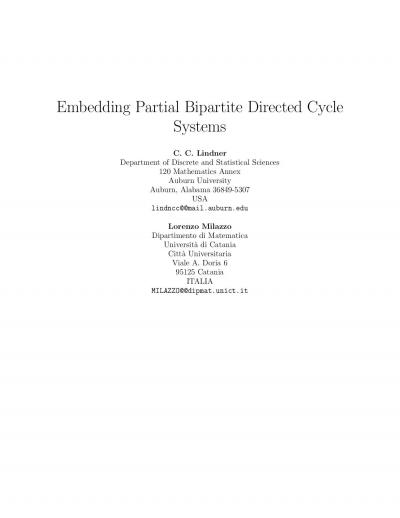 Embedding Partial Bipartite Directed Cycle Systems

C. C. Lindner
Department of Discrete and Statistical Sciences
120 Mathematics Annex
Auburn University
Auburn, Alabama 36849-5307
USA
lindncc@@mail.auburn.edu

Lorenzo Milazzo
Dipartimento di Matematica
Università di Catania
Città Universitaria
Viale A. Doria 6
95125 Catania
ITALIA
MILAZZO@@dipmat.unict.it